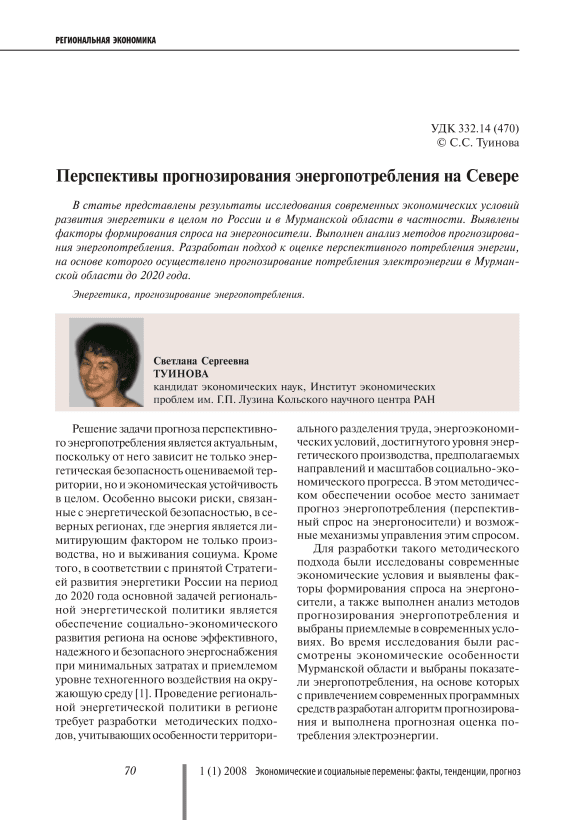 РЕГИОНАЛЬНАЯ ЭКОНОМИКА

УДК 332.14 (470)
© С.С. Туинова

Перспективы прогнозирования энергопотребления на Севере

В статье представлены результаты исследования современных экономических условий развития энергетики в целом по России и в Мурманской области в частности. Выявлены факторы формирования спроса на энергоносители. Выполнен анализ методов прогнозирования энергопотребления. Разработан подход к оценке перспективного потребления энергии, на основе которого осуществлено прогнозирование потребления электроэнергии в Мурманской области до 2020 года.

Энергетика, прогнозирование энергопотребления.

Светлана Сергеевна
ТУИНОВА
кандидат экономических наук, Институт экономических проблем им. Г.П. Лузина Кольского научного центра РАН

Решение задачи прогноза перспективного энергопотребления является актуальным, поскольку от него зависит не только энергетическая безопасность оцениваемой территории, но и экономическая устойчивость в целом. Особенно высоки риски, связанные с энергетической безопасностью, в северных регионах, где энергия является лимитирующим фактором не только производства, но и выживания социума. Кроме того, в соответствии с принятой Стратегией развития энергетики России на период до 2020 года основной задачей региональной энергетической политики является обеспечение социально-экономического развития региона на основе эффективного, надежного и безопасного энергоснабжения при минимальных затратах и приемлемом уровне техногенного воздействия на окружающую среду [1]. Проведение региональной энергетической политики в регионе требует разработки методических подходов, учитывающих особенности территориального разделения труда, энергоэкономических условий, достигнутого уровня энергетического производства, предполагаемых направлений и масштабов социально-экономического прогресса. В этом методическом обеспечении особое место занимает прогноз энергопотребления (перспективный спрос на энергоносители) и возможные механизмы управления этим спросом.

Для разработки такого методического подхода были исследованы современные экономические условия и выявлены факторы формирования спроса на энергоносители, а также выполнен анализ методов прогнозирования энергопотребления и выбраны приемлемые в современных условиях. Во время исследования были рассмотрены экономические особенности Мурманской области и выбраны показатели энергопотребления, на основе которых с привлечением современных программных средств разработан алгоритм прогнозирования и выполнена прогнозная оценка потребления электроэнергии.

70

1 (1) 2008 Экономические и социальные перемены: факты, тенденции, прогноз